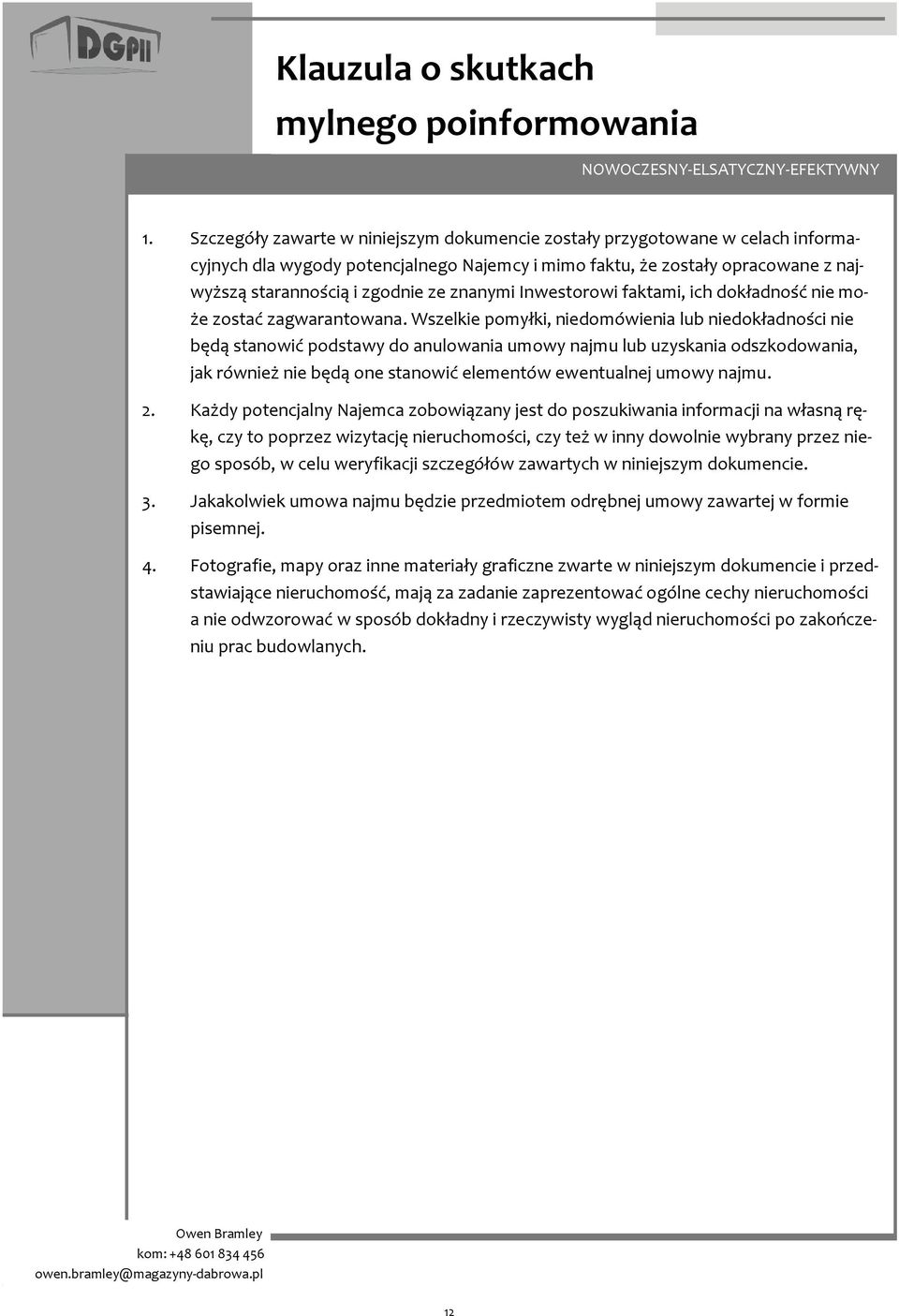 DGPII

Klauzula o skutkach mylnego poinformowania

NOWOCZESNY-ELSATYCZNY-EFEKTYWNY

1. Szczegóły zawarte w niniejszym dokumencie zostały przygotowane w celach informacyjnych dla wygody potencjalnego Najemcy i mimo faktu, że zostały opracowane z najwyższą starannością i zgodnie ze znanymi Inwestorowi faktami, ich dokładność nie może zostać zagwarantowana. Wszelkie pomyłki, niedomówienia lub niedokładności nie będą stanowić podstawy do anulowania umowy najmu lub uzyskania odszkodowania, jak również nie będą one stanowić elementów ewentualnej umowy najmu.

2. Każdy potencjalny Najemca zobowiązany jest do poszukiwania informacji na własną rękę, czy to poprzez wizytację nieruchomości, czy też w inny dowolnie wybrany przez niego sposób, w celu weryfikacji szczegółów zawartych w niniejszym dokumencie.

3. Jakakolwiek umowa najmu będzie przedmiotem odrębnej umowy zawartej w formie pisemnej.

4. Fotografie, mapy oraz inne materiały graficzne zwarte w niniejszym dokumencie i przedstawiające nieruchomość, mają za zadanie zaprezentować ogólne cechy nieruchomości a nie odwzorować w sposób dokładny i rzeczywisty wygląd nieruchomości po zakończeniu prac budowlanych.

Owen Bramley
kom: +48 601 834 456
owen.bramley@magazyny-dabrowa.pl

12